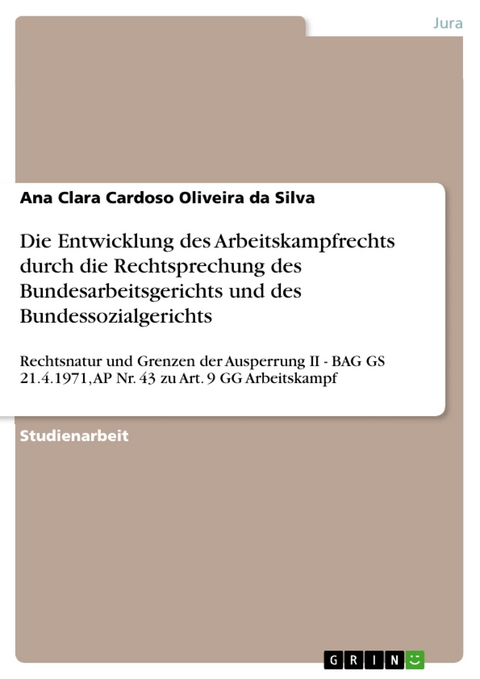 Jura

Ana Clara Cardoso Oliveira da Silva

Die Entwicklung des Arbeitskampfrechts durch die Rechtsprechung des Bundesarbeitsgerichts und des Bundessozialgerichts

Rechtsnatur und Grenzen der Ausperrung II - BAG GS 21.4.1971, AP Nr. 43 zu Art. 9 GG Arbeitskampf

Studienarbeit

GRIN